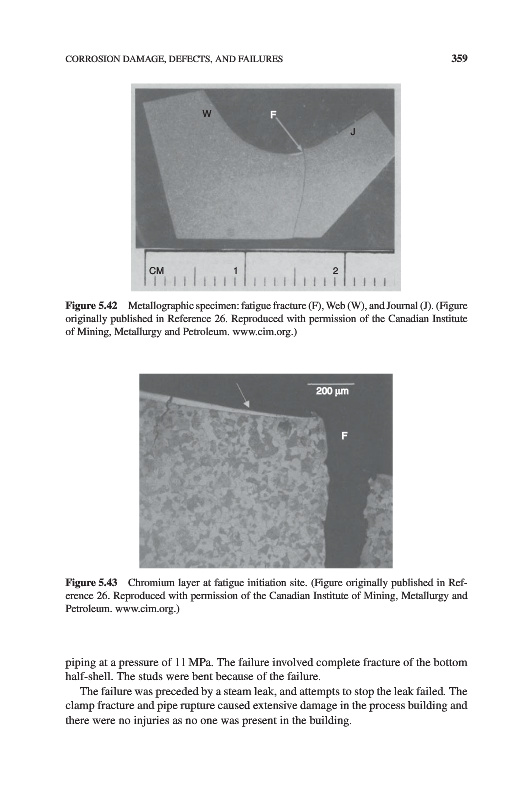 CORROSION DAMAGE, DEFECTS, AND FAILURES 359

W

F

J

CM 1 2

**Figure 5.42** Metallographic specimen: fatigue fracture (F), Web (W), and Journal (J). (Figure originally published in Reference 26. Reproduced with permission of the Canadian Institute of Mining, Metallurgy and Petroleum. www.cim.org.)

200 μm

F

**Figure 5.43** Chromium layer at fatigue initiation site. (Figure originally published in Reference 26. Reproduced with permission of the Canadian Institute of Mining, Metallurgy and Petroleum. www.cim.org.)

piping at a pressure of 11 MPa. The failure involved complete fracture of the bottom half-shell. The studs were bent because of the failure.

The failure was preceded by a steam leak, and attempts to stop the leak failed. The clamp fracture and pipe rupture caused extensive damage in the process building and there were no injuries as no one was present in the building.